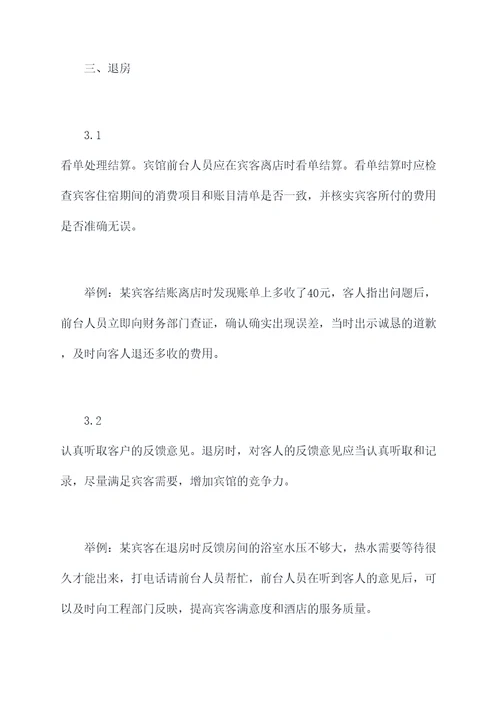 三、退房

3.1

看单处理结算。宾馆前台人员应在宾客离店时看单结算。看单结算时应检查宾客住宿期间的消费项目和账目清单是否一致，并核实宾客所付的费用是否准确无误。

举例：某宾客结账离店时发现账单上多收了40元，客人指出问题后，前台人员立即向财务部门查证，确认确实出现误差，当时出示诚恳的道歉，及时向客人退还多收的费用。

3.2

认真听取客户的反馈意见。退房时，对客人的反馈意见应当认真听取和记录，尽量满足宾客需要，增加宾馆的竞争力。

举例：某宾客在退房时反馈房间的浴室水压不够大，热水需要等待很久才能出来，打电话请前台人员帮忙，前台人员在听到客人的意见后，可以及时向工程部门反映，提高宾客满意度和酒店的服务质量。